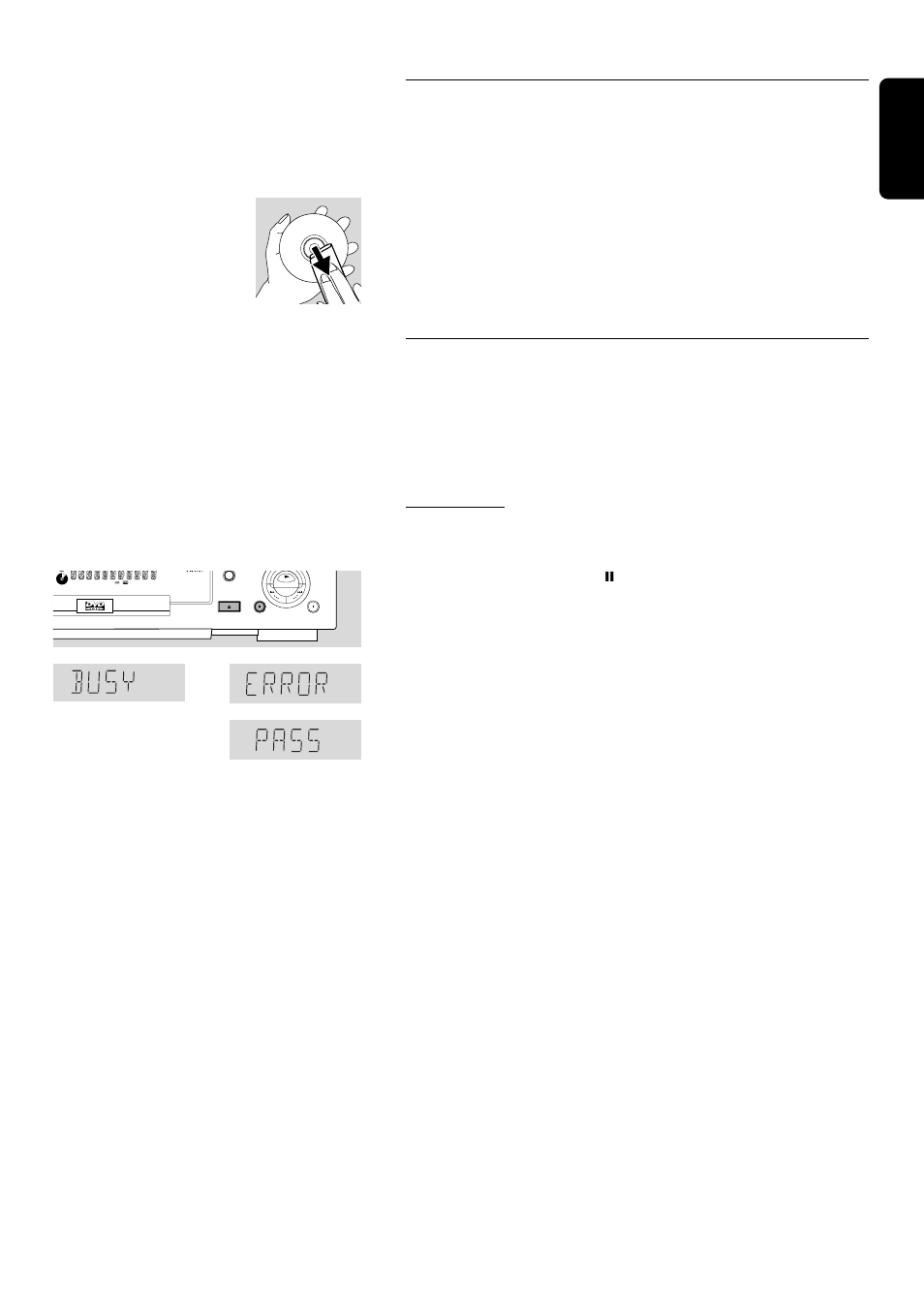 BUSY

ERROR

PASS